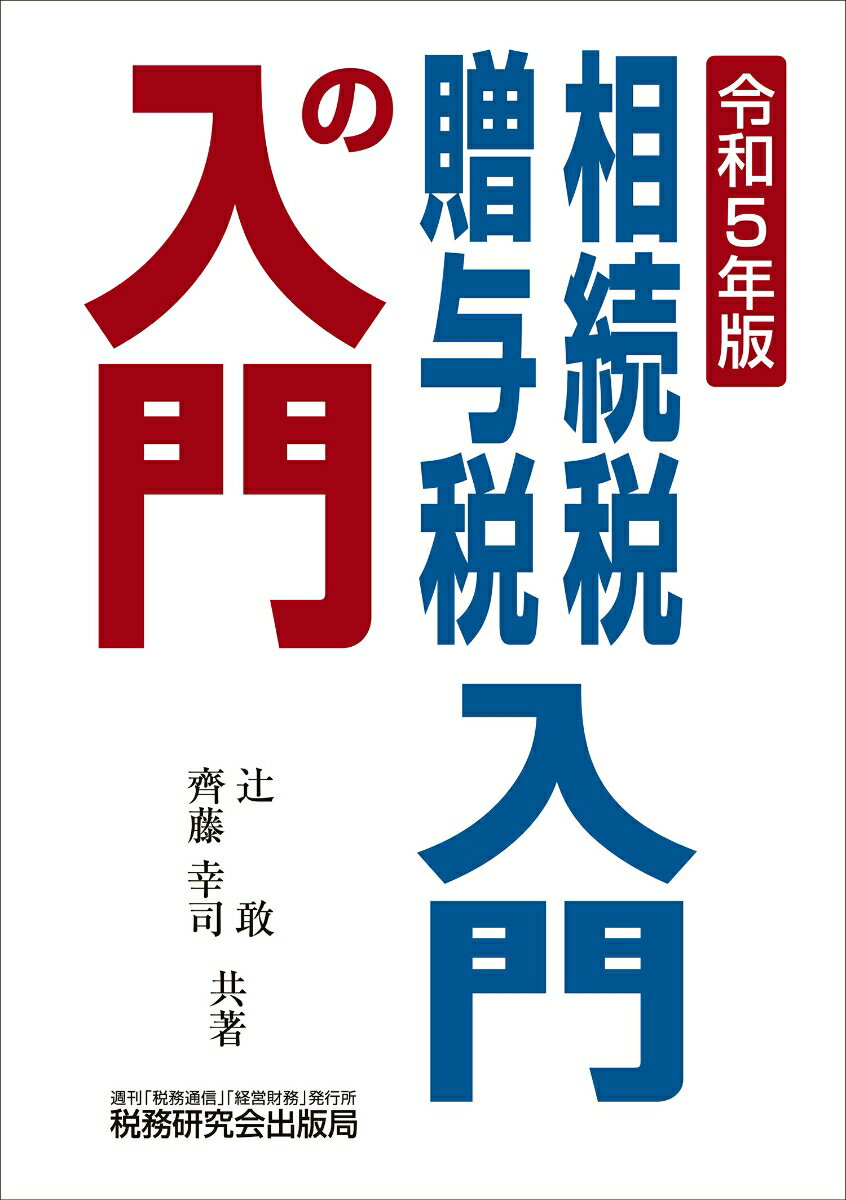 令和5年版

相続税
贈与税
入門
の
入門

辻 敢
齊藤 幸司
共著

週刊「税務通信」「経営財務」発行所
税務研究会出版局